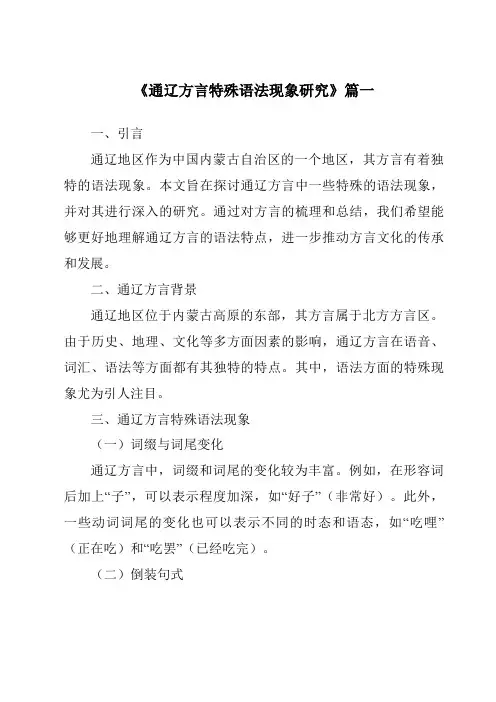 《通辽方言特殊语法现象研究》篇一

一、引言

通辽地区作为中国内蒙古自治区的一个地区，其方言有着独特的语法现象。本文旨在探讨通辽方言中一些特殊的语法现象，并对其进行深入的研究。通过对方言的梳理和总结，我们希望能够更好地理解通辽方言的语法特点，进一步推动方言文化的传承和发展。

二、通辽方言背景

通辽地区位于内蒙古高原的东部，其方言属于北方方言区。由于历史、地理、文化等多方面因素的影响，通辽方言在语音、词汇、语法等方面都有其独特的特点。其中，语法方面的特殊现象尤为引人注目。

三、通辽方言特殊语法现象

（一）词缀与词尾变化

通辽方言中，词缀和词尾的变化较为丰富。例如，在形容词后加上“子”，可以表示程度加深，如“好子”（非常好）。此外，一些动词词尾的变化也可以表示不同的时态和语态，如“吃哩”（正在吃）和“吃罢”（已经吃完）。

（二）倒装句式